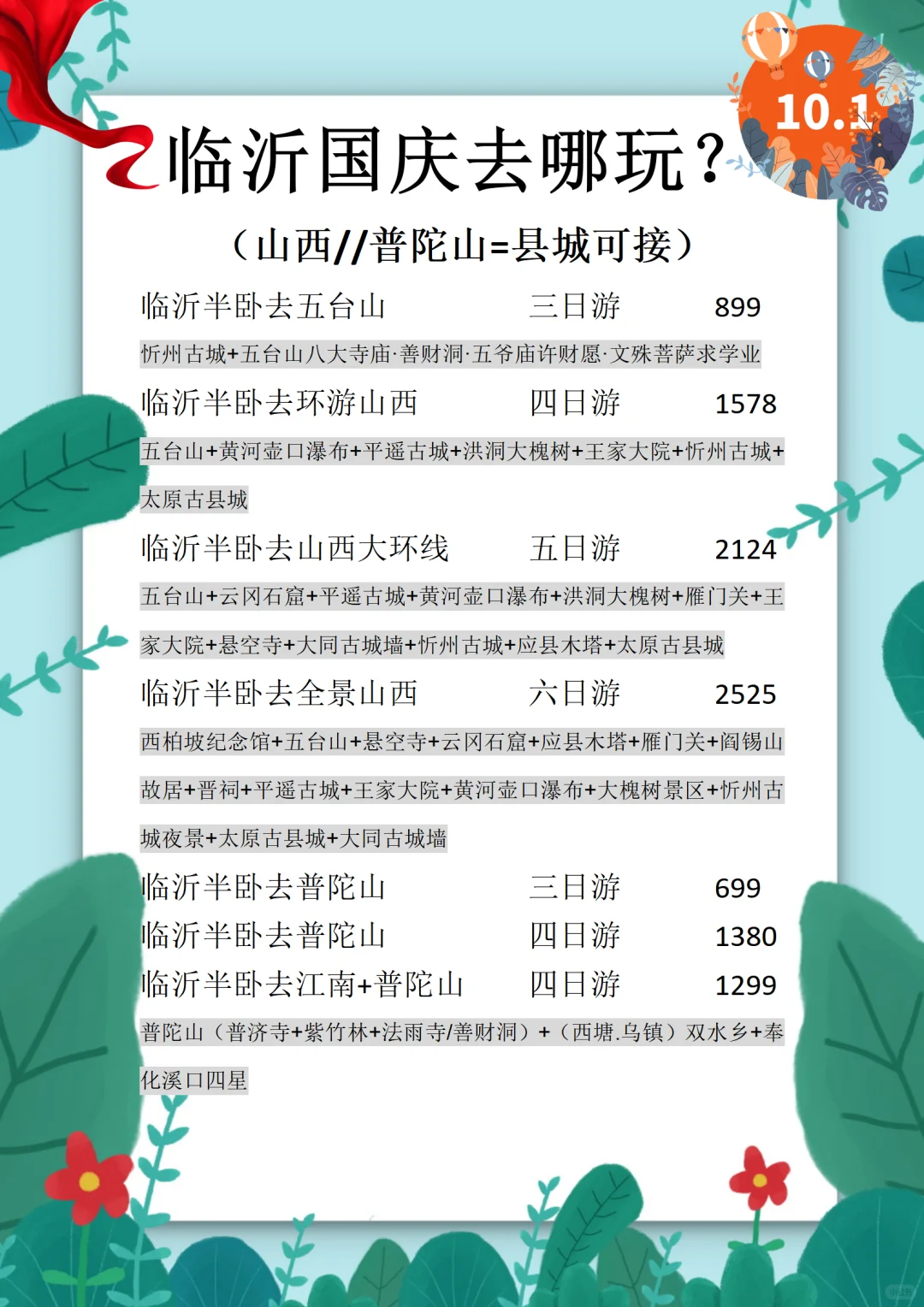 10.1

临沂国庆去哪玩？

（山西//普陀山=县城可接）

临沂半卧去五台山　三日游　899
忻州古城+五台山八大寺庙·善财洞·五爷庙许财愿·文殊菩萨求学业

临沂半卧去环游山西　四日游　1578
五台山+黄河壶口瀑布+平遥古城+洪洞大槐树+王家大院+忻州古城+太原古县城

临沂半卧去山西大环线　五日游　2124
五台山+云冈石窟+平遥古城+黄河壶口瀑布+洪洞大槐树+雁门关+王家大院+悬空寺+大同古城墙+忻州古城+应县木塔+太原古县城

临沂半卧去全景山西　六日游　2525
西柏坡纪念馆+五台山+悬空寺+云冈石窟+应县木塔+雁门关+阎锡山故居+晋祠+平遥古城+王家大院+黄河壶口瀑布+大槐树景区+忻州古城夜景+太原古县城+大同古城墙

临沂半卧去普陀山　三日游　699
临沂半卧去普陀山　四日游　1380
临沂半卧去江南+普陀山　四日游　1299
普陀山（普济寺+紫竹林+法雨寺/善财洞）+（西塘.乌镇）双水乡+奉化溪口四星